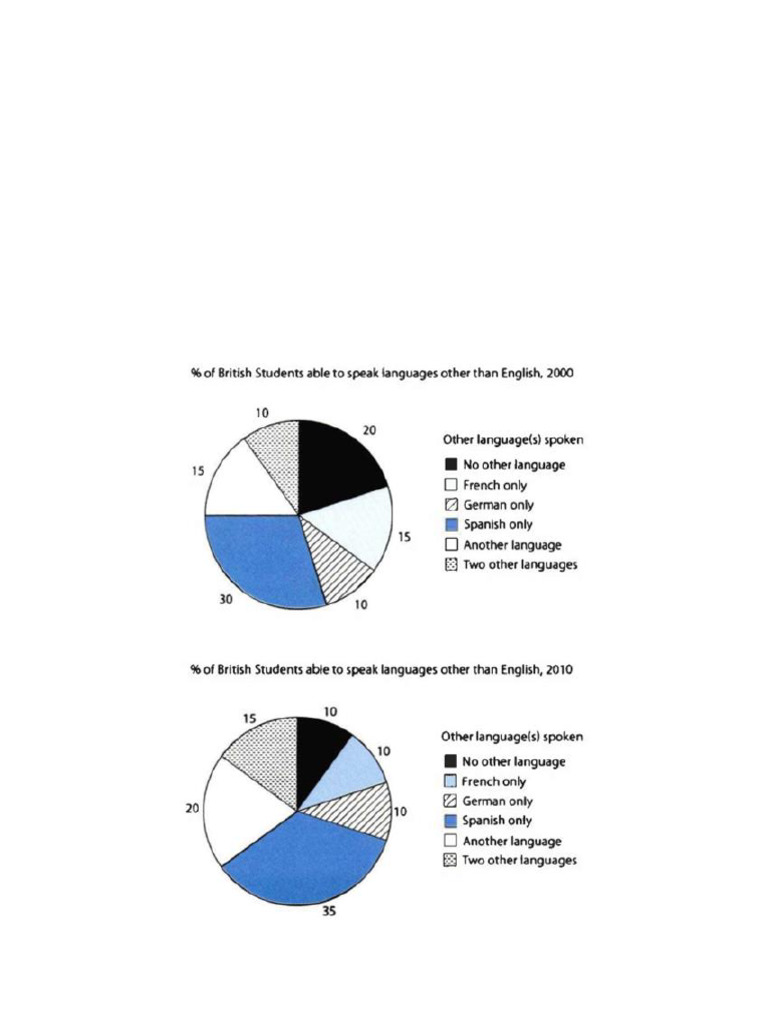 % of British Students able to speak languages other than English, 2000

10
20
15
15
30
10

Other language(s) spoken
No other language
French only
German only
Spanish only
Another language
Two other languages

% of British Students able to speak languages other than English, 2010

15
10
10
20
10
35

Other language(s) spoken
No other language
French only
German only
Spanish only
Another language
Two other languages